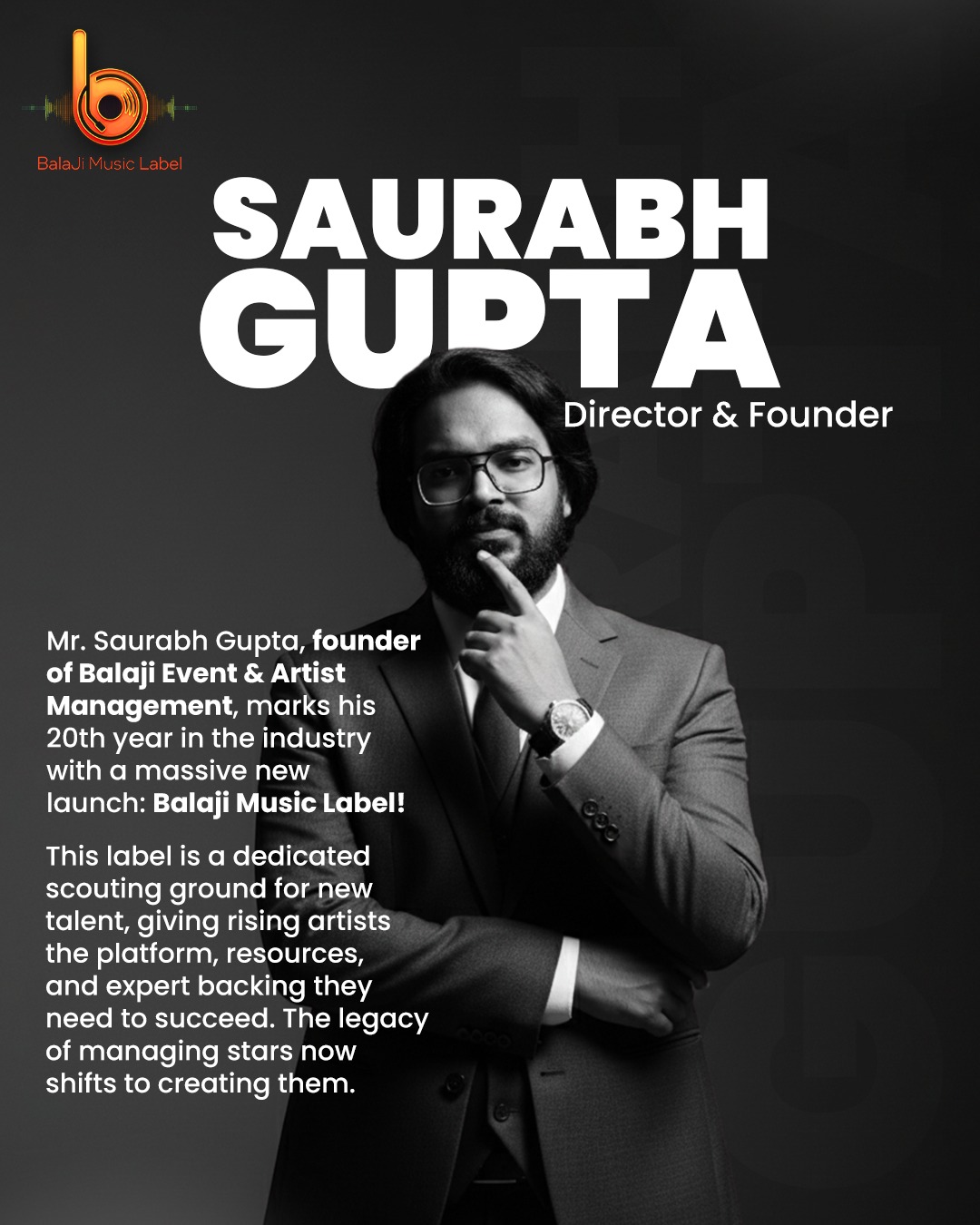 BalaJi Music Label

SAURABH GUPTA

Director & Founder

Mr. Saurabh Gupta, founder of Balaji Event & Artist Management, marks his 20th year in the industry with a massive new launch: Balaji Music Label!

This label is a dedicated scouting ground for new talent, giving rising artists the platform, resources, and expert backing they need to succeed. The legacy of managing stars now shifts to creating them.